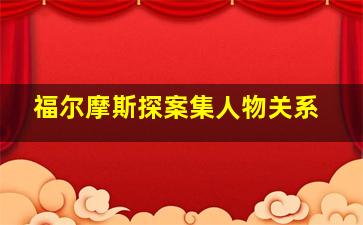 福尔摩斯探案集人物关系